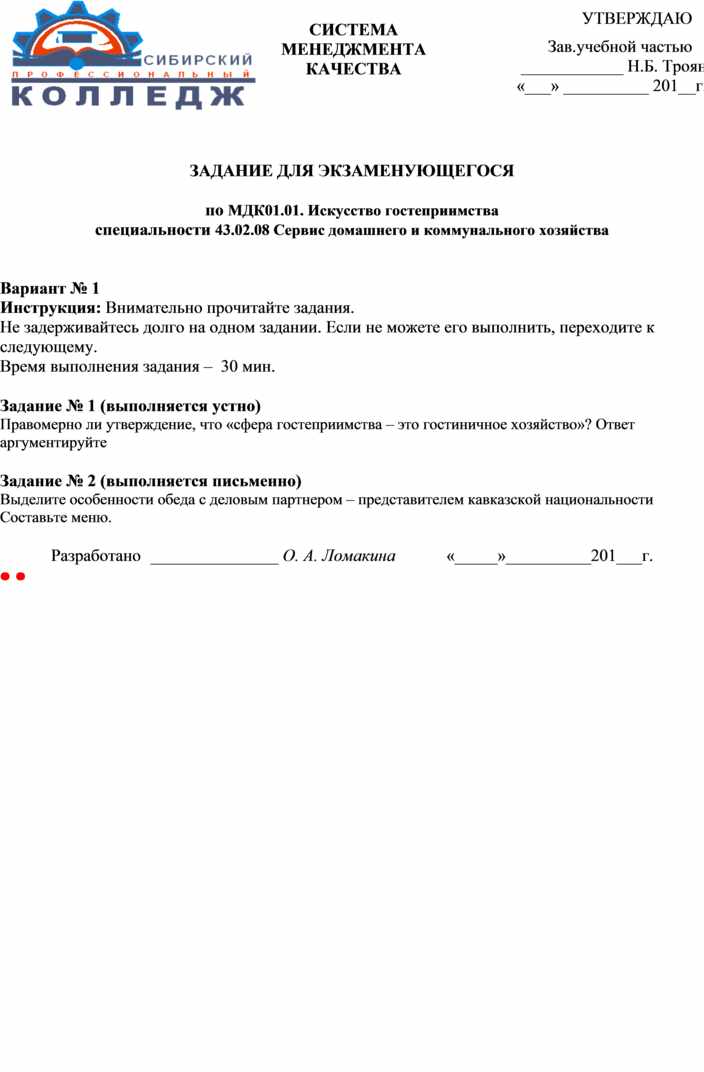 СИБИРСКИЙ
ПРОФЕССИОНАЛЬНЫЙ
КОЛЛЕДЖ

СИСТЕМА МЕНЕДЖМЕНТА КАЧЕСТВА

УТВЕРЖДАЮ
Зав.учебной частью
____________ Н.Б. Троян
«___» __________ 201__г

ЗАДАНИЕ ДЛЯ ЭКЗАМЕНУЮЩЕГОСЯ

по МДК01.01. Искусство гостеприимства
специальности 43.02.08 Сервис домашнего и коммунального хозяйства

Вариант № 1
Инструкция: Внимательно прочитайте задания.
Не задерживайтесь долго на одном задании. Если не можете его выполнить, переходите к следующему.
Время выполнения задания – 30 мин.

Задание № 1 (выполняется устно)
Правомерно ли утверждение, что «сфера гостеприимства – это гостиничное хозяйство»? Ответ аргументируйте

Задание № 2 (выполняется письменно)
Выделите особенности обеда с деловым партнером – представителем кавказской национальности Составьте меню.

Разработано _______________ О. А. Ломакина «_____»__________201___г.